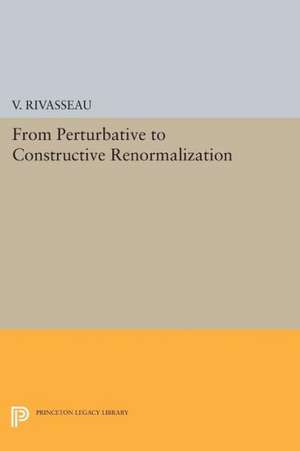 V. RIVASSEAU

From Perturbative to Constructive Renormalization

PRINCETON LEGACY LIBRARY